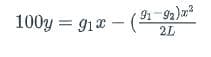 $100y = g_1 x - (\frac{g_1 - g_2)x^2}{2L}$